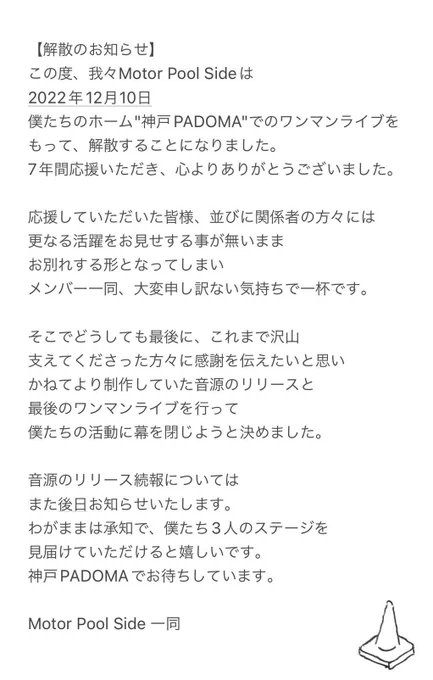 【解散のお知らせ】
この度、我々Motor Pool Sideは
2022年12月10日
僕たちのホーム"神戸PADOMA"でのワンマンライブをもって、解散することになりました。
7年間応援いただき、心よりありがとうございました。

応援していただいた皆様、並びに関係者の方々には
更なる活躍をお見せする事が無いまま
お別れする形となってしまい
メンバー一同、大変申し訳ない気持ちで一杯です。

そこでどうしても最後に、これまで沢山
支えてくださった方々に感謝を伝えたいと思い
かねてより制作していた音源のリリースと
最後のワンマンライブを行って
僕たちの活動に幕を閉じようと決めました。

音源のリリース続報については
また後日お知らせいたします。
わがままは承知で、僕たち3人のステージを
見届けていただけると嬉しいです。
神戸PADOMAでお待ちしています。

Motor Pool Side 一同